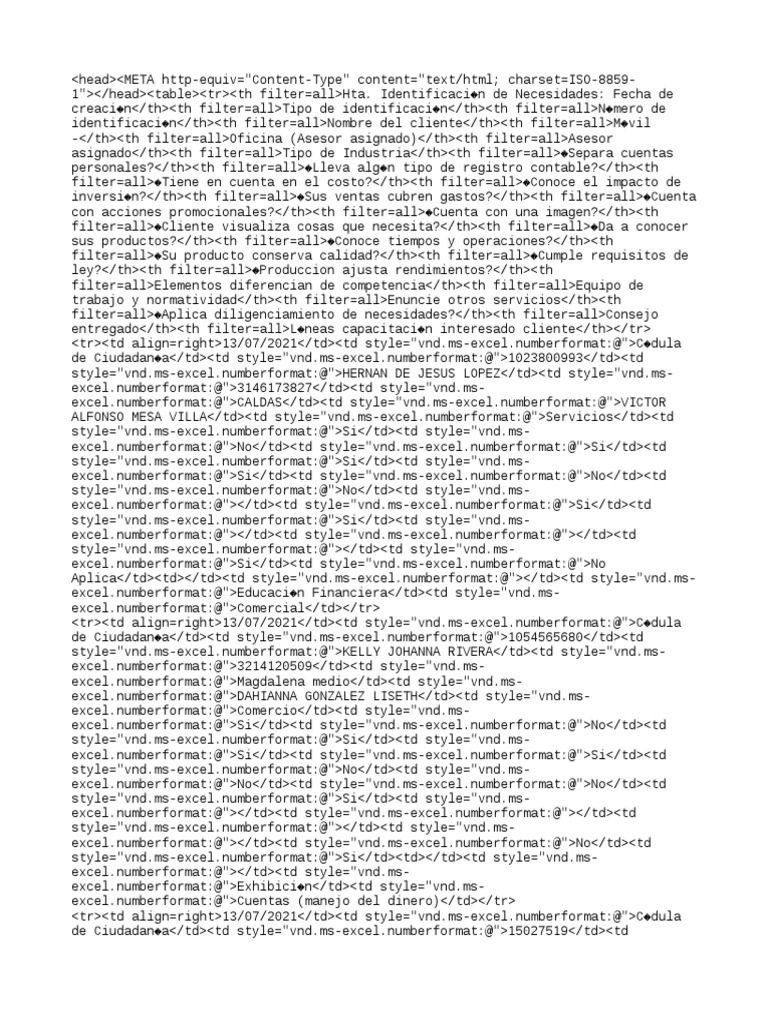 <head><META http-equiv="Content-Type" content="text/html; charset=ISO-8859-1"></head><table><tr><th filter=all>Hta. Identificaci◆n de Necesidades: Fecha de creaci◆n</th><th filter=all>Tipo de identificaci◆n</th><th filter=all>N◆mero de identificaci◆n</th><th filter=all>Nombre del cliente</th><th filter=all>M◆vil -</th><th filter=all>Oficina (Asesor asignado)</th><th filter=all>Asesor asignado</th><th filter=all>Tipo de Industria</th><th filter=all>◆Separa cuentas personales?</th><th filter=all>◆Lleva alg◆n tipo de registro contable?</th><th filter=all>◆Tiene en cuenta en el costo?</th><th filter=all>◆Conoce el impacto de inversi◆n?</th><th filter=all>◆Sus ventas cubren gastos?</th><th filter=all>◆Cuenta con acciones promocionales?</th><th filter=all>◆Cuenta con una imagen?</th><th filter=all>◆Cliente visualiza cosas que necesita?</th><th filter=all>◆Da a conocer sus productos?</th><th filter=all>◆Conoce tiempos y operaciones?</th><th filter=all>◆Su producto conserva calidad?</th><th filter=all>◆Cumple requisitos de ley?</th><th filter=all>◆Produccion ajusta rendimientos?</th><th filter=all>Elementos diferencian de competencia</th><th filter=all>Equipo de trabajo y normatividad</th><th filter=all>Enuncie otros servicios</th><th filter=all>◆Aplica diligenciamiento de necesidades?</th><th filter=all>Consejo entregado</th><th filter=all>L◆neas capacitaci◆n interesado cliente</th></tr>
<tr><td align=right>13/07/2021</td><td style="vnd.ms-excel.numberformat:@">C◆dula de Ciudadan◆a</td><td style="vnd.ms-excel.numberformat:@">1023800993</td><td style="vnd.ms-excel.numberformat:@">HERNAN DE JESUS LOPEZ</td><td style="vnd.ms-excel.numberformat:@">3146173827</td><td style="vnd.ms-excel.numberformat:@">CALDAS</td><td style="vnd.ms-excel.numberformat:@">VICTOR ALFONSO MESA VILLA</td><td style="vnd.ms-excel.numberformat:@">Servicios</td><td style="vnd.ms-excel.numberformat:@">Si</td><td style="vnd.ms-excel.numberformat:@">No</td><td style="vnd.ms-excel.numberformat:@">Si</td><td style="vnd.ms-excel.numberformat:@">Si</td><td style="vnd.ms-excel.numberformat:@">Si</td><td style="vnd.ms-excel.numberformat:@">No</td><td style="vnd.ms-excel.numberformat:@">No</td><td style="vnd.ms-excel.numberformat:@"></td><td style="vnd.ms-excel.numberformat:@">Si</td><td style="vnd.ms-excel.numberformat:@">Si</td><td style="vnd.ms-excel.numberformat:@"></td><td style="vnd.ms-excel.numberformat:@"></td><td style="vnd.ms-excel.numberformat:@"></td><td style="vnd.ms-excel.numberformat:@">Si</td><td style="vnd.ms-excel.numberformat:@">No Aplica</td><td></td><td style="vnd.ms-excel.numberformat:@"></td><td style="vnd.ms-excel.numberformat:@">Educaci◆n Financiera</td><td style="vnd.ms-excel.numberformat:@">Comercial</td></tr>
<tr><td align=right>13/07/2021</td><td style="vnd.ms-excel.numberformat:@">C◆dula de Ciudadan◆a</td><td style="vnd.ms-excel.numberformat:@">1054565680</td><td style="vnd.ms-excel.numberformat:@">KELLY JOHANNA RIVERA</td><td style="vnd.ms-excel.numberformat:@">3214120509</td><td style="vnd.ms-excel.numberformat:@">Magdalena medio</td><td style="vnd.ms-excel.numberformat:@">DAHIANNA GONZALEZ LISETH</td><td style="vnd.ms-excel.numberformat:@">Comercio</td><td style="vnd.ms-excel.numberformat:@">Si</td><td style="vnd.ms-excel.numberformat:@">No</td><td style="vnd.ms-excel.numberformat:@">Si</td><td style="vnd.ms-excel.numberformat:@">Si</td><td style="vnd.ms-excel.numberformat:@">Si</td><td style="vnd.ms-excel.numberformat:@">No</td><td style="vnd.ms-excel.numberformat:@">No</td><td style="vnd.ms-excel.numberformat:@">No</td><td style="vnd.ms-excel.numberformat:@">Si</td><td style="vnd.ms-excel.numberformat:@"></td><td style="vnd.ms-excel.numberformat:@"></td><td style="vnd.ms-excel.numberformat:@"></td><td style="vnd.ms-excel.numberformat:@"></td><td style="vnd.ms-excel.numberformat:@">No</td><td style="vnd.ms-excel.numberformat:@">Si</td><td></td><td style="vnd.ms-excel.numberformat:@"></td><td style="vnd.ms-excel.numberformat:@">Exhibici◆n</td><td style="vnd.ms-excel.numberformat:@">Cuentas (manejo del dinero)</td></tr>
<tr><td align=right>13/07/2021</td><td style="vnd.ms-excel.numberformat:@">C◆dula de Ciudadan◆a</td><td style="vnd.ms-excel.numberformat:@">15027519</td><td